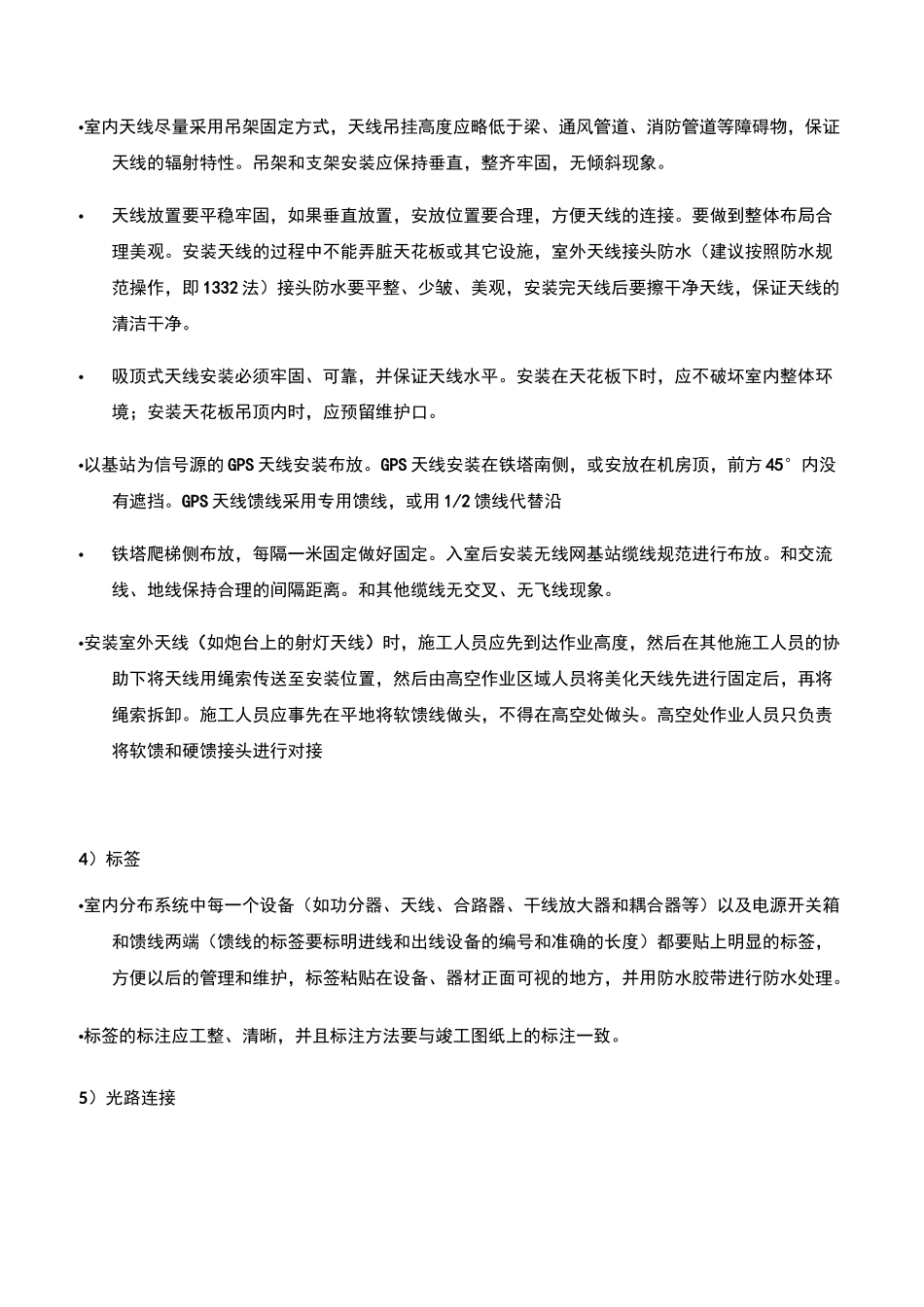 •室内天线尽量采用吊架固定方式，天线吊挂高度应略低于梁、通风管道、消防管道等障碍物，保证天线的辐射特性。吊架和支架安装应保持垂直，整齐牢固，无倾斜现象。

• 天线放置要平稳牢固，如果垂直放置，安放位置要合理，方便天线的连接。要做到整体布局合理美观。安装天线的过程中不能弄脏天花板或其它设施，室外天线接头防水（建议按照防水规范操作，即1332法）接头防水要平整、少皱、美观，安装完天线后要擦干净天线，保证天线的清洁干净。

• 吸顶式天线安装必须牢固、可靠，并保证天线水平。安装在天花板下时，应不破坏室内整体环境；安装天花板吊顶内时，应预留维护口。

•以基站为信号源的GPS天线安装布放。GPS天线安装在铁塔南侧，或安放在机房顶，前方45°内没有遮挡。GPS天线馈线采用专用馈线，或用1/2馈线代替沿

• 铁塔爬梯侧布放，每隔一米固定做好固定。入室后安装无线网基站缆线规范进行布放。和交流线、地线保持合理的间隔距离。和其他缆线无交叉、无飞线现象。

•安装室外天线（如炮台上的射灯天线）时，施工人员应先到达作业高度，然后在其他施工人员的协助下将天线用绳索传送至安装位置，然后由高空作业区域人员将美化天线先进行固定后，再将绳索拆卸。施工人员应事先在平地将软馈线做头，不得在高空处做头。高空处作业人员只负责将软馈和硬馈接头进行对接

4）标签

•室内分布系统中每一个设备（如功分器、天线、合路器、干线放大器和耦合器等）以及电源开关箱和馈线两端（馈线的标签要标明进线和出线设备的编号和准确的长度）都要贴上明显的标签，方便以后的管理和维护，标签粘贴在设备、器材正面可视的地方，并用防水胶带进行防水处理。

•标签的标注应工整、清晰，并且标注方法要与竣工图纸上的标注一致。

5）光路连接